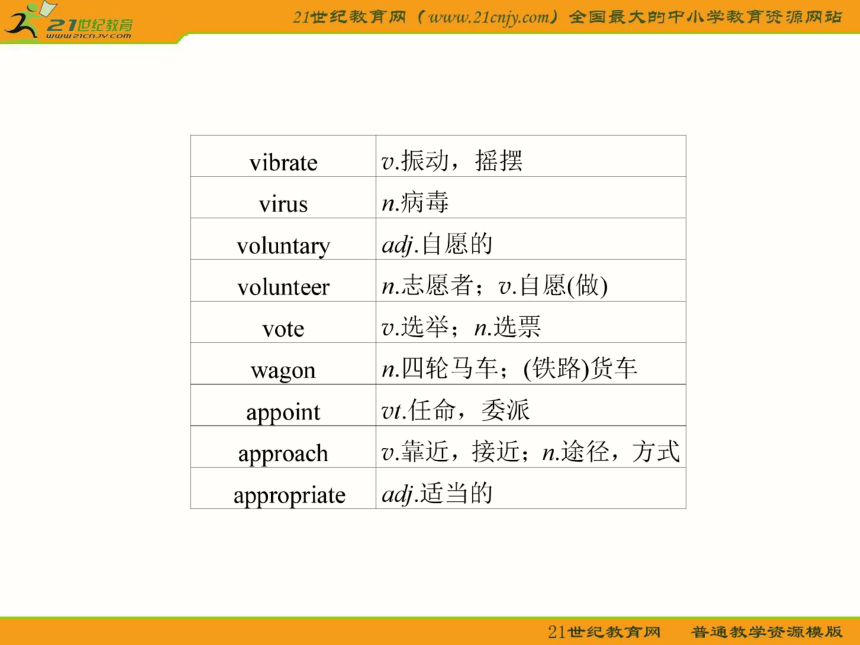 21世纪教育
www.21cnjy.com

21世纪教育网（www.21cnjy.com）全国最大的中小学教育资源网站

| vibrate | v.振动，摇摆 |
|---|---|
| virus | n.病毒 |
| voluntary | adj.自愿的 |
| volunteer | n.志愿者；v.自愿(做) |
| vote | v.选举；n.选票 |
| wagon | n.四轮马车；(铁路)货车 |
| appoint | vt.任命，委派 |
| approach | v.靠近，接近；n.途径，方式 |
| appropriate | adj.适当的 |

21世纪教育网　普通教学资源模版